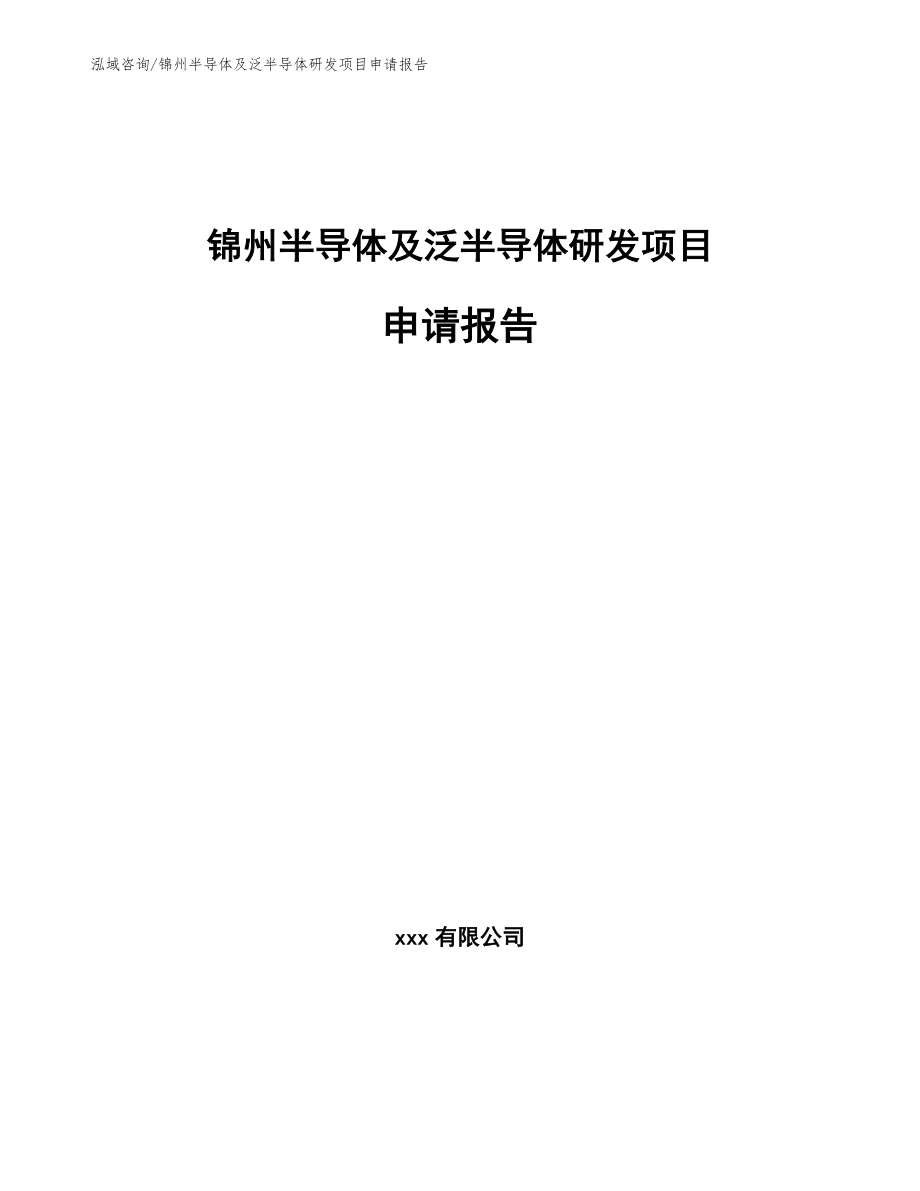 泓域咨询/锦州半导体及泛半导体研发项目申请报告

锦州半导体及泛半导体研发项目

申请报告

xxx 有限公司